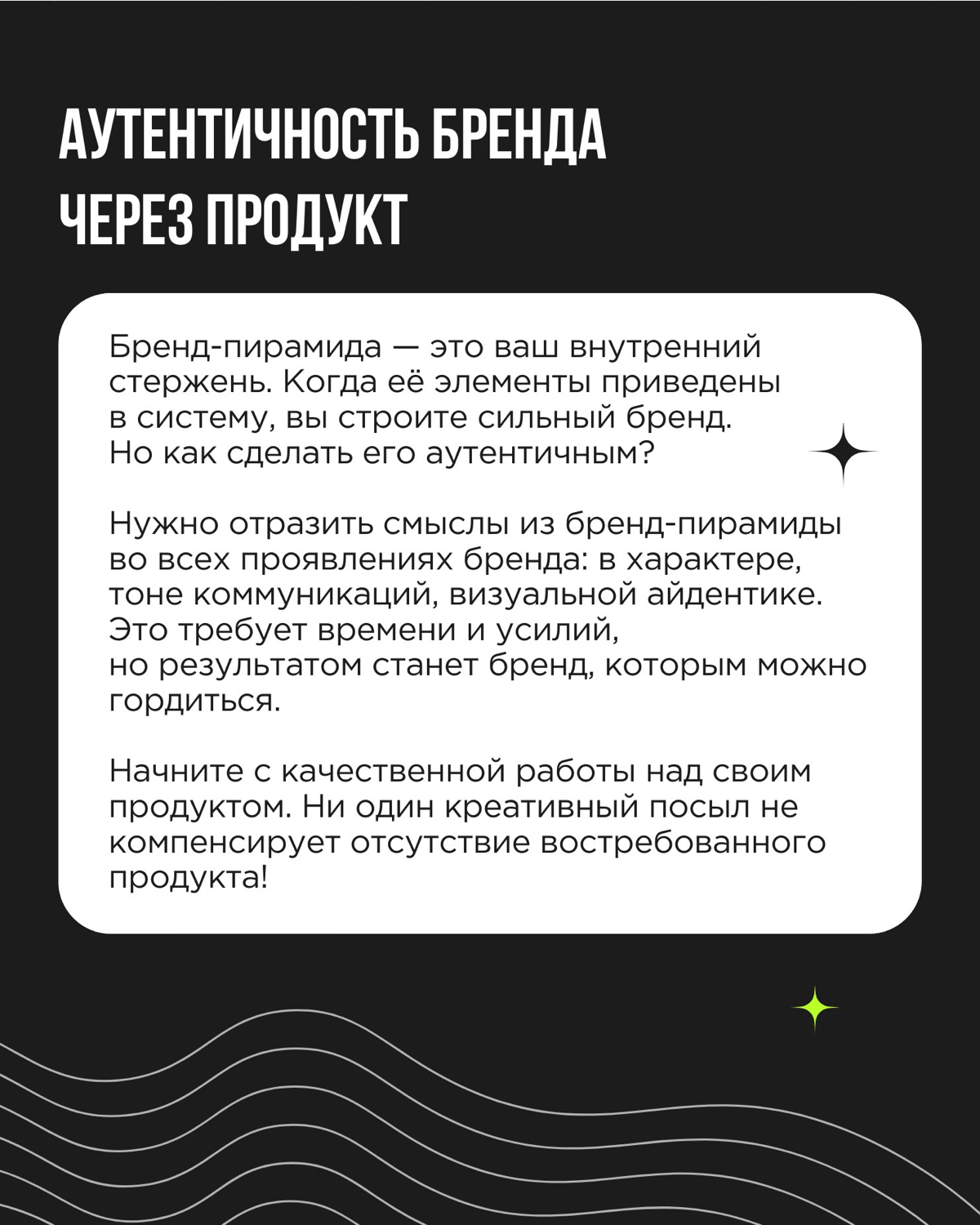 АУТЕНТИЧНОСТЬ БРЕНДА ЧЕРЕЗ ПРОДУКТ

Бренд-пирамида — это ваш внутренний стержень. Когда её элементы приведены в систему, вы строите сильный бренд. Но как сделать его аутентичным?

Нужно отразить смыслы из бренд-пирамиды во всех проявлениях бренда: в характере, тоне коммуникаций, визуальной айдентике. Это требует времени и усилий, но результатом станет бренд, которым можно гордиться.

Начните с качественной работы над своим продуктом. Ни один креативный посыл не компенсирует отсутствие востребованного продукта!